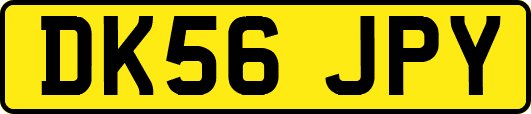 DK56 JPY